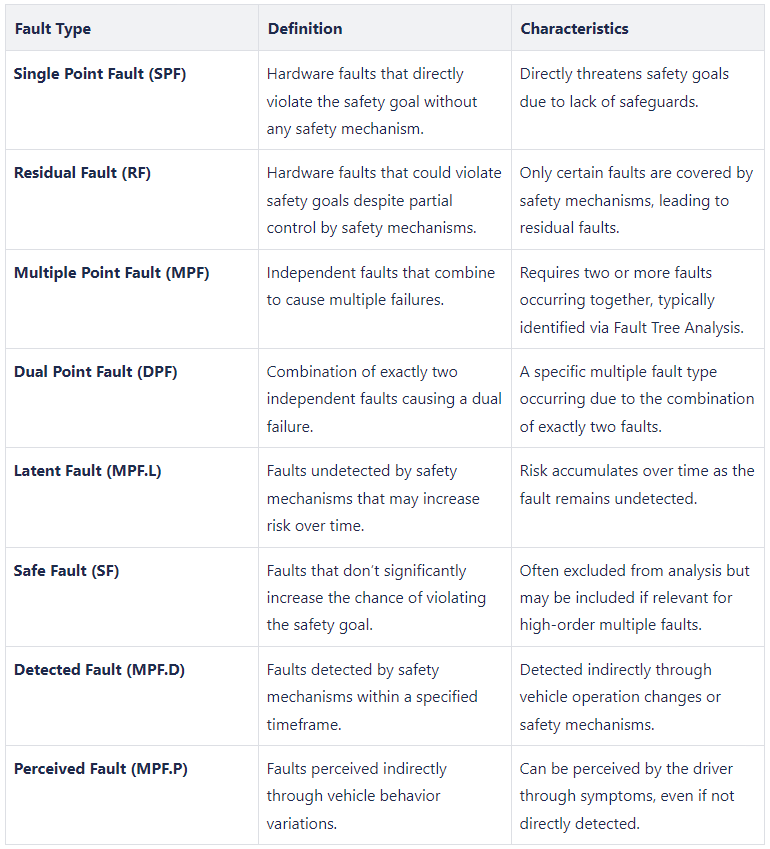 | Fault Type | Definition | Characteristics |
|---|---|---|
| Single Point Fault (SPF) | Hardware faults that directly violate the safety goal without any safety mechanism. | Directly threatens safety goals due to lack of safeguards. |
| Residual Fault (RF) | Hardware faults that could violate safety goals despite partial control by safety mechanisms. | Only certain faults are covered by safety mechanisms, leading to residual faults. |
| Multiple Point Fault (MPF) | Independent faults that combine to cause multiple failures. | Requires two or more faults occurring together, typically identified via Fault Tree Analysis. |
| Dual Point Fault (DPF) | Combination of exactly two independent faults causing a dual failure. | A specific multiple fault type occurring due to the combination of exactly two faults. |
| Latent Fault (MPF.L) | Faults undetected by safety mechanisms that may increase risk over time. | Risk accumulates over time as the fault remains undetected. |
| Safe Fault (SF) | Faults that don't significantly increase the chance of violating the safety goal. | Often excluded from analysis but may be included if relevant for high-order multiple faults. |
| Detected Fault (MPF.D) | Faults detected by safety mechanisms within a specified timeframe. | Detected indirectly through vehicle operation changes or safety mechanisms. |
| Perceived Fault (MPF.P) | Faults perceived indirectly through vehicle behavior variations. | Can be perceived by the driver through symptoms, even if not directly detected. |